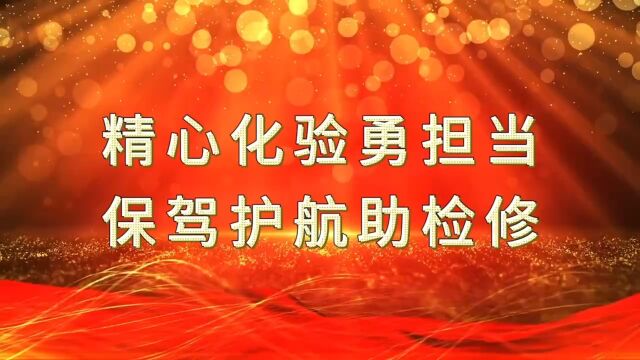 精心化验勇担当
保驾护航助检修